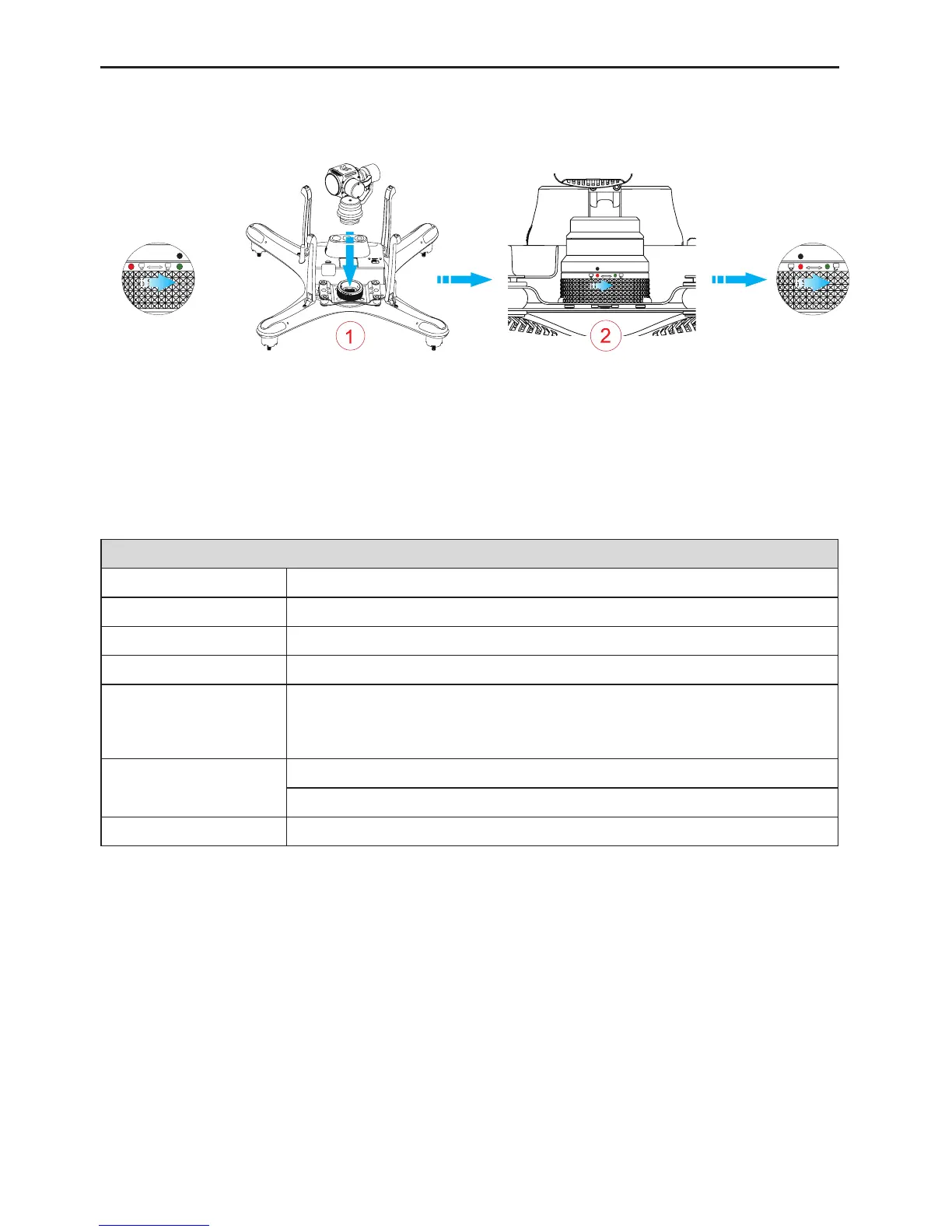 1

2